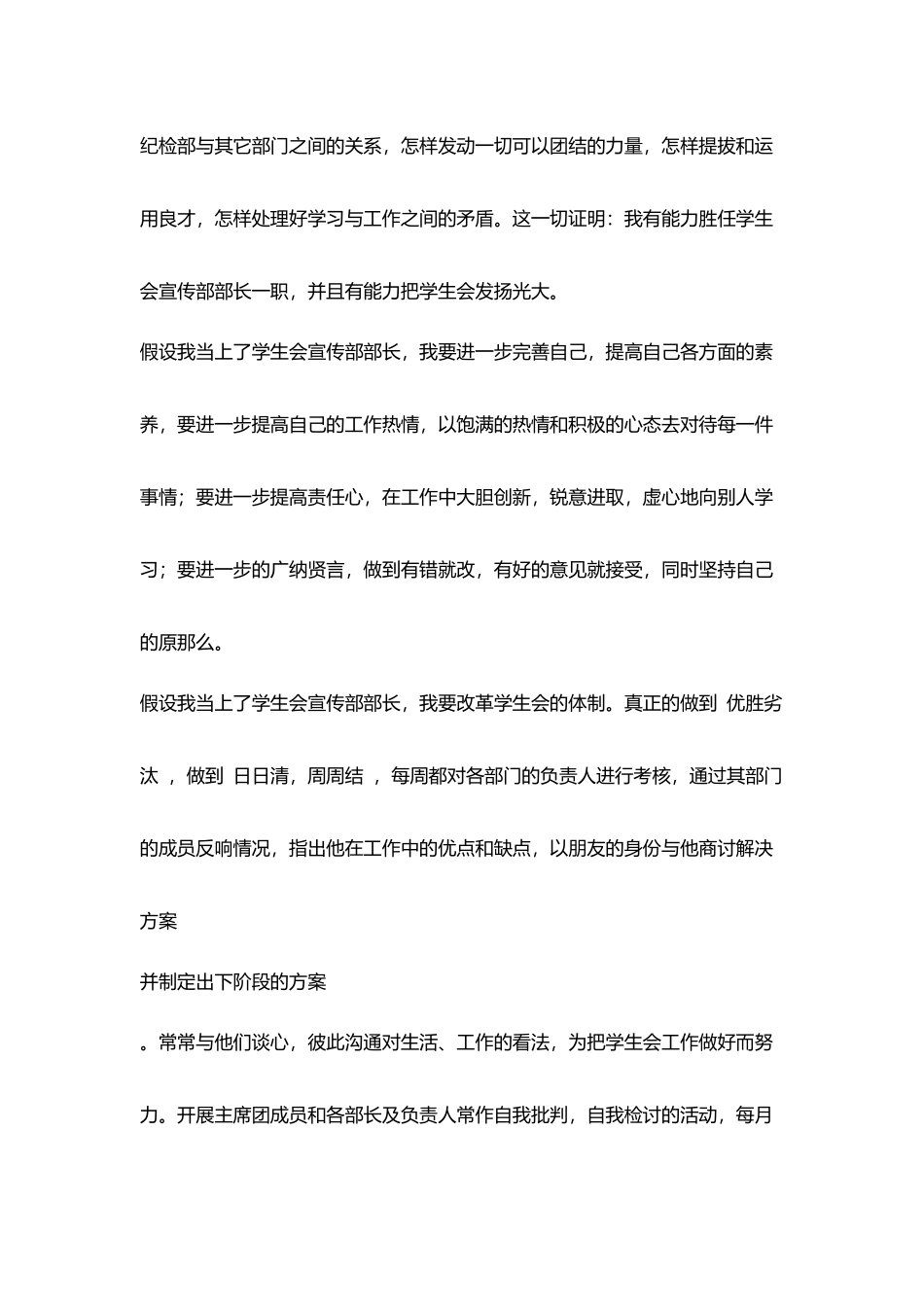 纪检部与其它部门之间的关系，怎样发动一切可以团结的力量，怎样提拔和运用良才，怎样处理好学习与工作之间的矛盾。这一切证明：我有能力胜任学生会宣传部部长一职，并且有能力把学生会发扬光大。

假设我当上了学生会宣传部部长，我要进一步完善自己，提高自己各方面的素养，要进一步提高自己的工作热情，以饱满的热情和积极的心态去对待每一件事情；要进一步提高责任心，在工作中大胆创新，锐意进取，虚心地向别人学习；要进一步的广纳贤言，做到有错就改，有好的意见就接受，同时坚持自己的原那么。

假设我当上了学生会宣传部部长，我要改革学生会的体制。真正的做到 优胜劣汰 ，做到 日日清，周周结 ，每周都对各部门的负责人进行考核，通过其部门的成员反响情况，指出他在工作中的优点和缺点，以朋友的身份与他商讨解决方案

并制定出下阶段的方案

。常常与他们谈心，彼此沟通对生活、工作的看法，为把学生会工作做好而努力。开展主席团成员和各部长及负责人常作自我批判，自我检讨的活动，每月